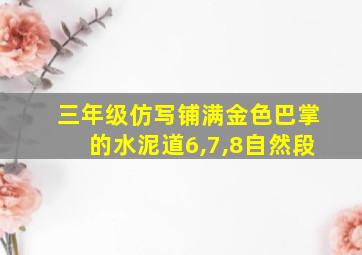 三年级仿写铺满金色巴掌的水泥道6,7,8自然段